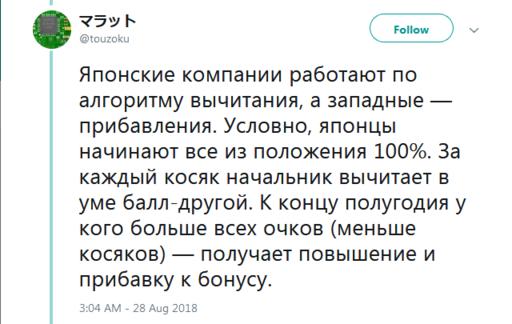 マラット
@touzoku

Follow

Японские компании работают по алгоритму вычитания, а западные — прибавления. Условно, японцы начинают все из положения 100%. За каждый косяк начальник вычитает в уме балл-другой. К концу полугодия у кого больше всех очков (меньше косяков) — получает повышение и прибавку к бонусу.

3:04 AM - 28 Aug 2018